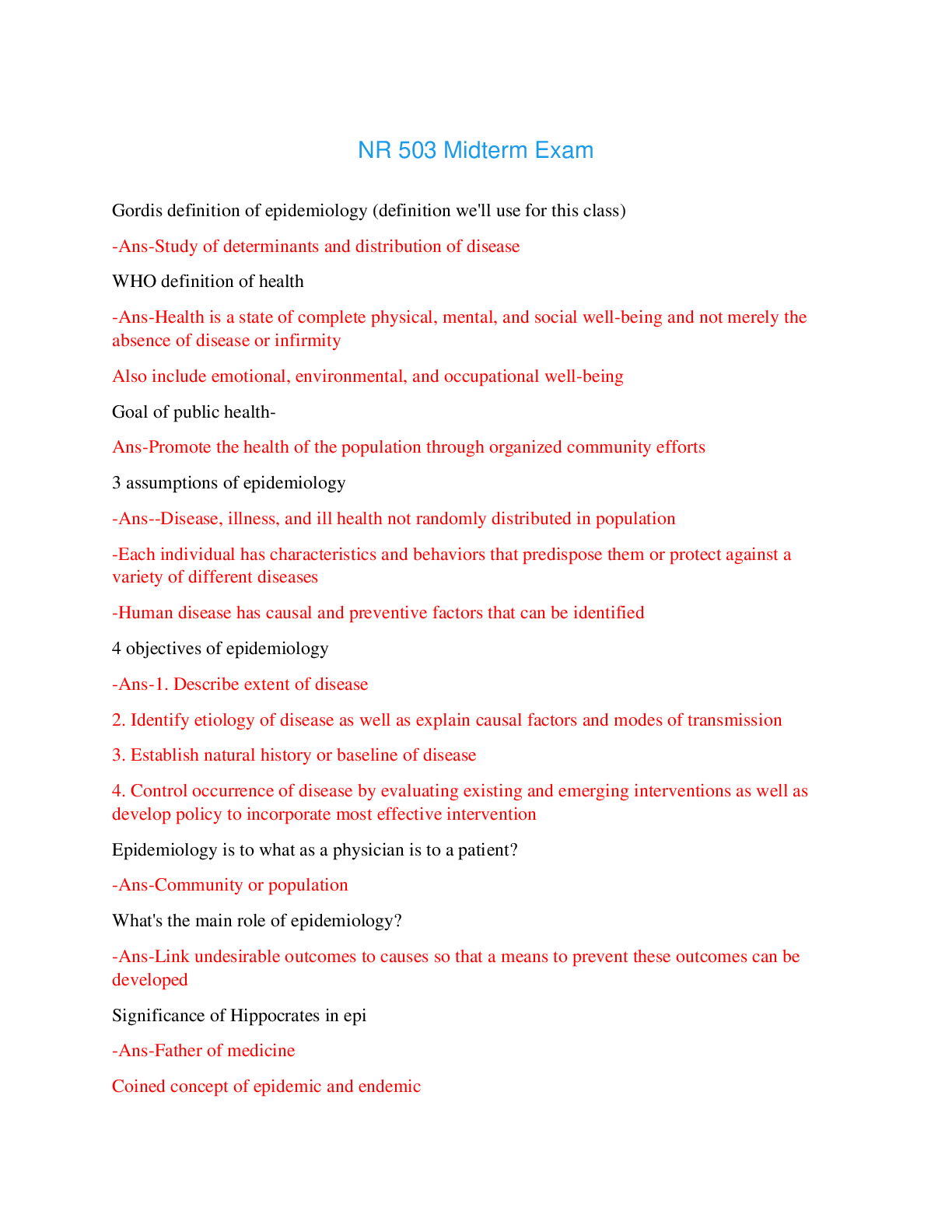 NR 503 Midterm Exam

Gordis definition of epidemiology (definition we'll use for this class)

-Ans-Study of determinants and distribution of disease

WHO definition of health

-Ans-Health is a state of complete physical, mental, and social well-being and not merely the absence of disease or infirmity

Also include emotional, environmental, and occupational well-being

Goal of public health-

Ans-Promote the health of the population through organized community efforts

3 assumptions of epidemiology

-Ans--Disease, illness, and ill health not randomly distributed in population

-Each individual has characteristics and behaviors that predispose them or protect against a variety of different diseases

-Human disease has causal and preventive factors that can be identified

4 objectives of epidemiology

-Ans-1. Describe extent of disease

2. Identify etiology of disease as well as explain causal factors and modes of transmission

3. Establish natural history or baseline of disease

4. Control occurrence of disease by evaluating existing and emerging interventions as well as develop policy to incorporate most effective intervention

Epidemiology is to what as a physician is to a patient?

-Ans-Community or population

What's the main role of epidemiology?

-Ans-Link undesirable outcomes to causes so that a means to prevent these outcomes can be developed

Significance of Hippocrates in epi

-Ans-Father of medicine

Coined concept of epidemic and endemic